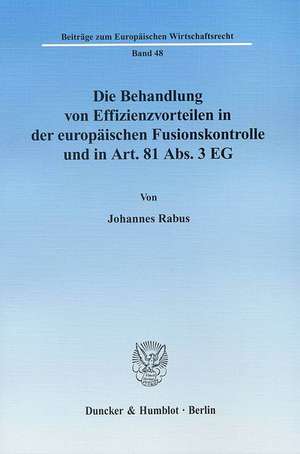 Beiträge zum Europäischen Wirtschaftsrecht

Band 48

Die Behandlung von Effizienzvorteilen in der europäischen Fusionskontrolle und in Art. 81 Abs. 3 EG

Von

Johannes Rabus

Duncker & Humblot · Berlin